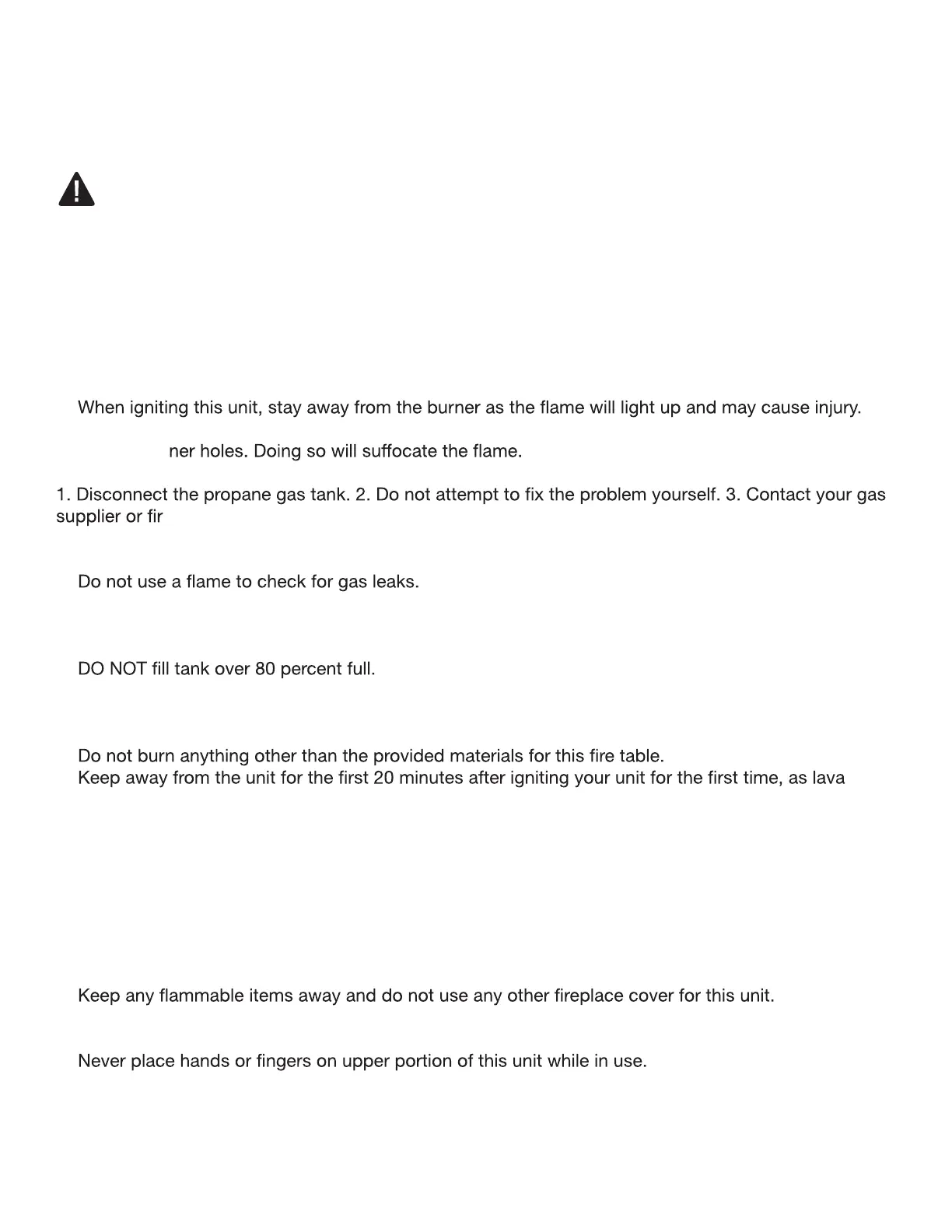 When igniting this unit, stay away from the burner as the flame will light up and may cause injury.

ner holes. Doing so will suffocate the flame.

1. Disconnect the propane gas tank. 2. Do not attempt to fix the problem yourself. 3. Contact your gas supplier or fir

Do not use a flame to check for gas leaks.

DO NOT fill tank over 80 percent full.

Do not burn anything other than the provided materials for this fire table.
Keep away from the unit for the first 20 minutes after igniting your unit for the first time, as lava

Keep any flammable items away and do not use any other fireplace cover for this unit.

Never place hands or fingers on upper portion of this unit while in use.